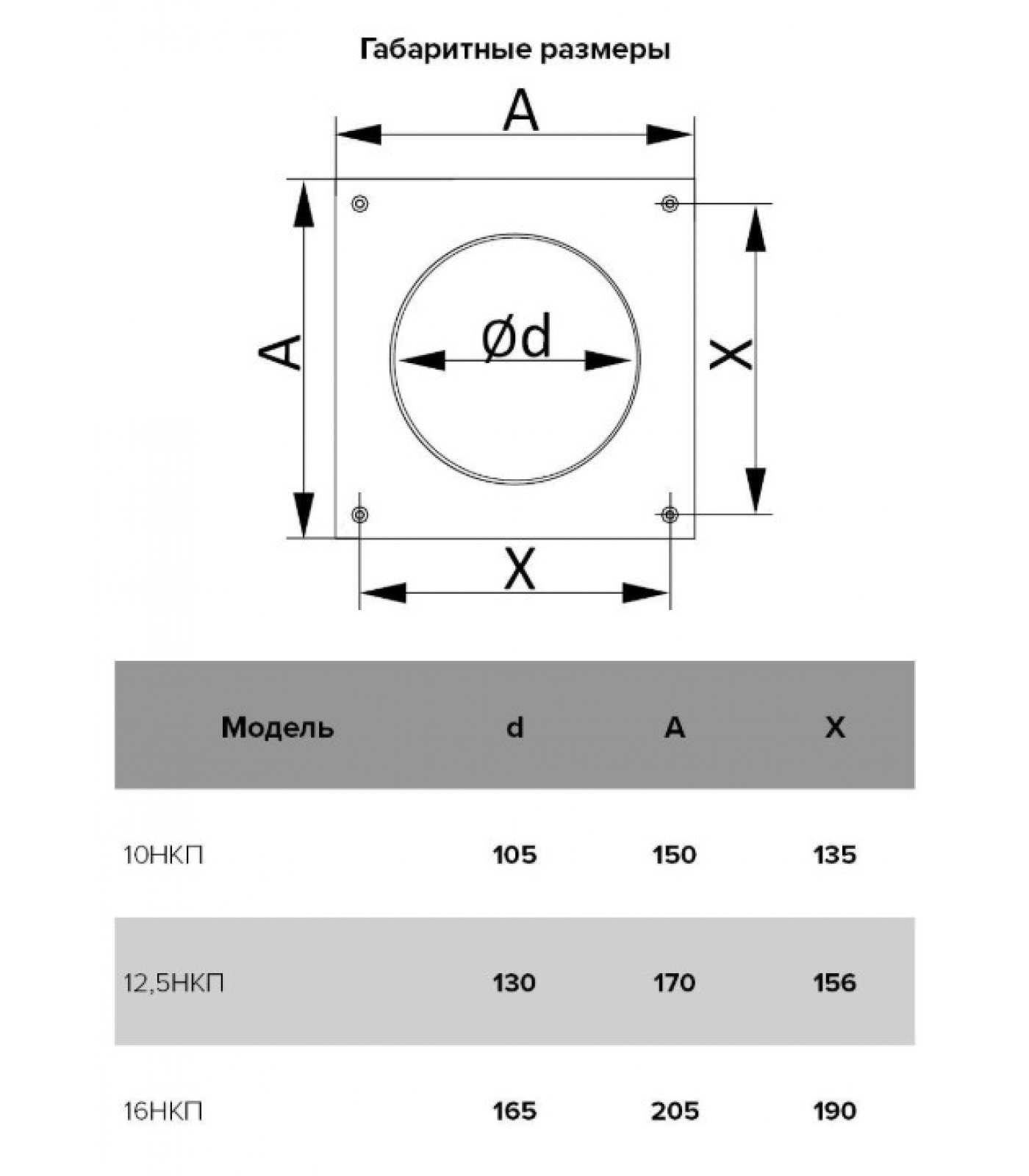 Габаритные размеры

A

A

Ød

X

X

| Модель | d | A | X |
|---|---|---|---|
| 10НКП | 105 | 150 | 135 |
| 12,5НКП | 130 | 170 | 156 |
| 16НКП | 165 | 205 | 190 |